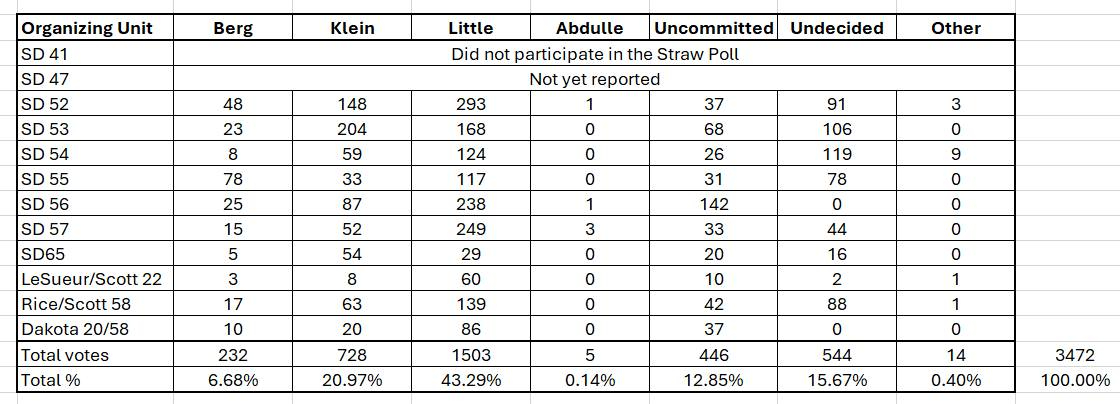 | Organizing Unit | Berg | Klein | Little | Abdulle | Uncommitted | Undecided | Other | |
|---|---|---|---|---|---|---|---|---|
| SD 41 | Did not participate in the Straw Poll | | | | | | | |
| SD 47 | Not yet reported | | | | | | | |
| SD 52 | 48 | 148 | 293 | 1 | 37 | 91 | 3 | |
| SD 53 | 23 | 204 | 168 | 0 | 68 | 106 | 0 | |
| SD 54 | 8 | 59 | 124 | 0 | 26 | 119 | 9 | |
| SD 55 | 78 | 33 | 117 | 0 | 31 | 78 | 0 | |
| SD 56 | 25 | 87 | 238 | 1 | 142 | 0 | 0 | |
| SD 57 | 15 | 52 | 249 | 3 | 33 | 44 | 0 | |
| SD65 | 5 | 54 | 29 | 0 | 20 | 16 | 0 | |
| LeSueur/Scott 22 | 3 | 8 | 60 | 0 | 10 | 2 | 1 | |
| Rice/Scott 58 | 17 | 63 | 139 | 0 | 42 | 88 | 1 | |
| Dakota 20/58 | 10 | 20 | 86 | 0 | 37 | 0 | 0 | |
| Total votes | 232 | 728 | 1503 | 5 | 446 | 544 | 14 | 3472 |
| Total % | 6.68% | 20.97% | 43.29% | 0.14% | 12.85% | 15.67% | 0.40% | 100.00% |